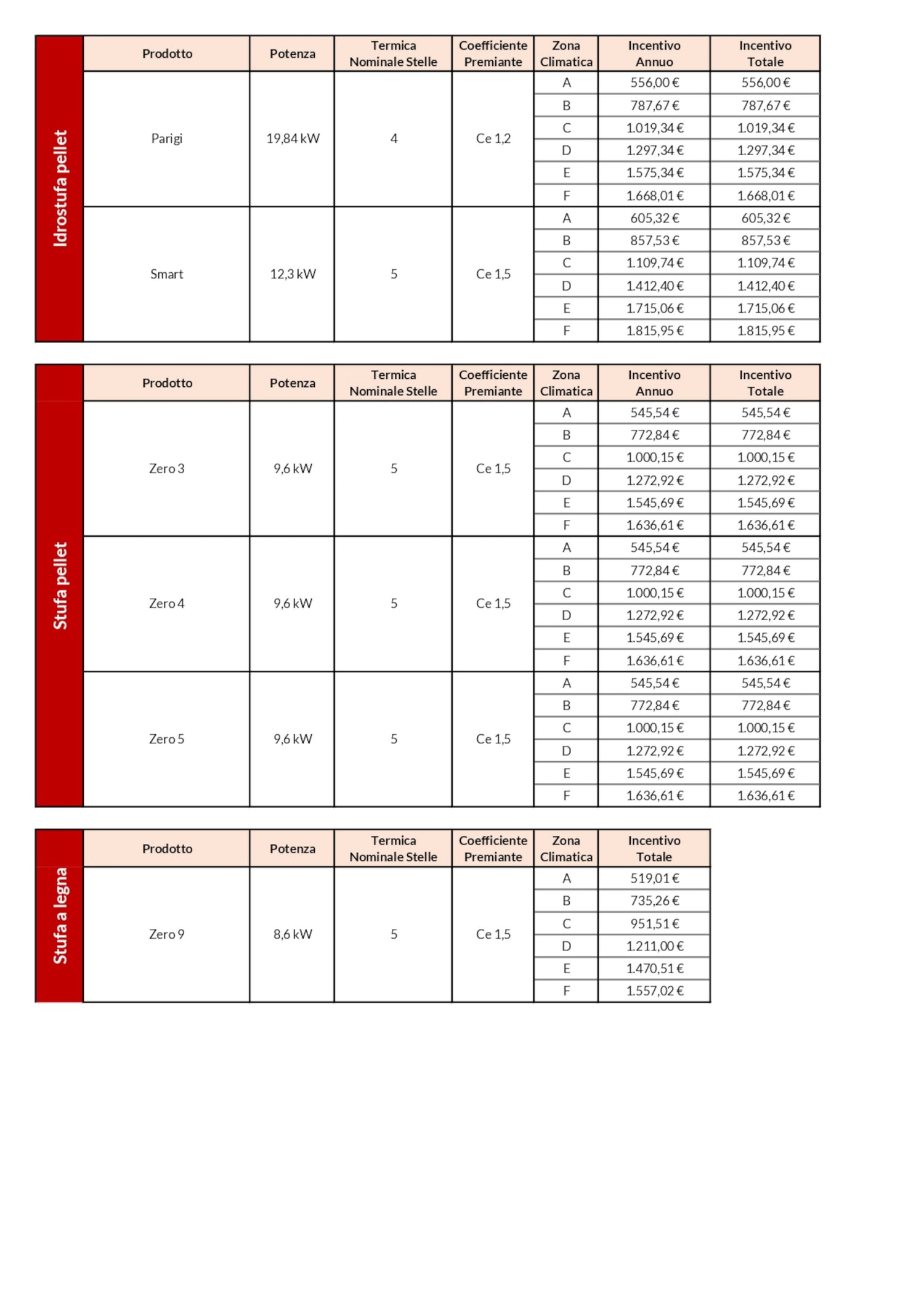 Idrostufa pellet

| Prodotto | Potenza | Termica Nominale Stelle | Coefficiente Premiante | Zona Climatica | Incentivo Annuo | Incentivo Totale |
|---|---|---|---|---|---|---|
| Parigi | 19,84 kW | 4 | Ce 1,2 | A | 556,00 € | 556,00 € |
| | | | | B | 787,67 € | 787,67 € |
| | | | | C | 1.019,34 € | 1.019,34 € |
| | | | | D | 1.297,34 € | 1.297,34 € |
| | | | | E | 1.575,34 € | 1.575,34 € |
| | | | | F | 1.668,01 € | 1.668,01 € |
| Smart | 12,3 kW | 5 | Ce 1,5 | A | 605,32 € | 605,32 € |
| | | | | B | 857,53 € | 857,53 € |
| | | | | C | 1.109,74 € | 1.109,74 € |
| | | | | D | 1.412,40 € | 1.412,40 € |
| | | | | E | 1.715,06 € | 1.715,06 € |
| | | | | F | 1.815,95 € | 1.815,95 € |

Stufa pellet

| Prodotto | Potenza | Termica Nominale Stelle | Coefficiente Premiante | Zona Climatica | Incentivo Annuo | Incentivo Totale |
|---|---|---|---|---|---|---|
| Zero 3 | 9,6 kW | 5 | Ce 1,5 | A | 545,54 € | 545,54 € |
| | | | | B | 772,84 € | 772,84 € |
| | | | | C | 1.000,15 € | 1.000,15 € |
| | | | | D | 1.272,92 € | 1.272,92 € |
| | | | | E | 1.545,69 € | 1.545,69 € |
| | | | | F | 1.636,61 € | 1.636,61 € |
| Zero 4 | 9,6 kW | 5 | Ce 1,5 | A | 545,54 € | 545,54 € |
| | | | | B | 772,84 € | 772,84 € |
| | | | | C | 1.000,15 € | 1.000,15 € |
| | | | | D | 1.272,92 € | 1.272,92 € |
| | | | | E | 1.545,69 € | 1.545,69 € |
| | | | | F | 1.636,61 € | 1.636,61 € |
| Zero 5 | 9,6 kW | 5 | Ce 1,5 | A | 545,54 € | 545,54 € |
| | | | | B | 772,84 € | 772,84 € |
| | | | | C | 1.000,15 € | 1.000,15 € |
| | | | | D | 1.272,92 € | 1.272,92 € |
| | | | | E | 1.545,69 € | 1.545,69 € |
| | | | | F | 1.636,61 € | 1.636,61 € |

Stufa a legna

| Prodotto | Potenza | Termica Nominale Stelle | Coefficiente Premiante | Zona Climatica | Incentivo Totale |
|---|---|---|---|---|---|
| Zero 9 | 8,6 kW | 5 | Ce 1,5 | A | 519,01 € |
| | | | | B | 735,26 € |
| | | | | C | 951,51 € |
| | | | | D | 1.211,00 € |
| | | | | E | 1.470,51 € |
| | | | | F | 1.557,02 € |